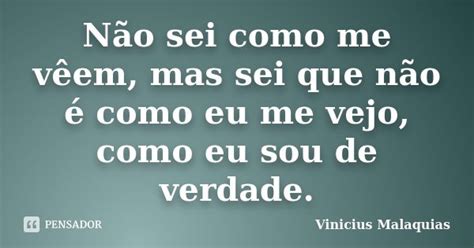 Não sei como me vêem, mas sei que não é como eu me vejo, como eu sou de verdade.

PENSADOR

Vinicius Malaquias